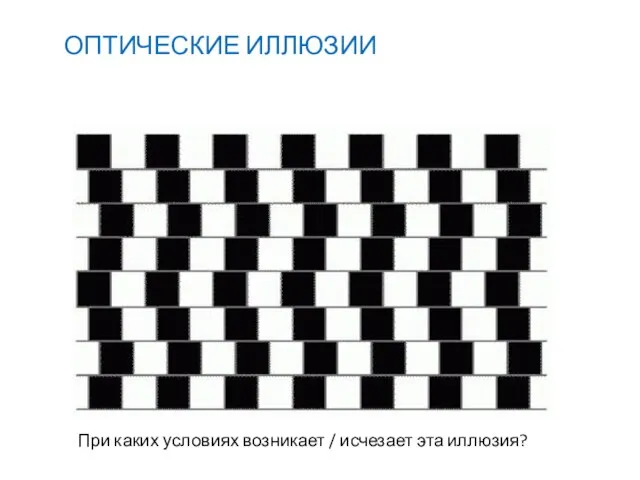 ОПТИЧЕСКИЕ ИЛЛЮЗИИ

При каких условиях возникает / исчезает эта иллюзия?